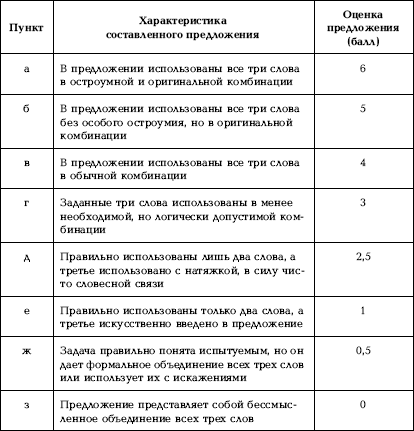 | Пункт | Характеристика составленного предложения | Оценка предложения (балл) |
|---|---|---|
| а | В предложении использованы все три слова в остроумной и оригинальной комбинации | 6 |
| б | В предложении использованы все три слова без особого остроумия, но в оригинальной комбинации | 5 |
| в | В предложении использованы все три слова в обычной комбинации | 4 |
| г | Заданные три слова использованы в менее необходимой, но логически допустимой комбинации | 3 |
| д | Правильно использованы лишь два слова, а третье использовано с натяжкой, в силу чисто словесной связи | 2,5 |
| е | Правильно использованы только два слова, а третье искусственно введено в предложение | 1 |
| ж | Задача правильно понята испытуемым, но он дает формальное объединение всех трех слов или использует их с искажениями | 0,5 |
| з | Предложение представляет собой бессмысленное объединение всех трех слов | 0 |